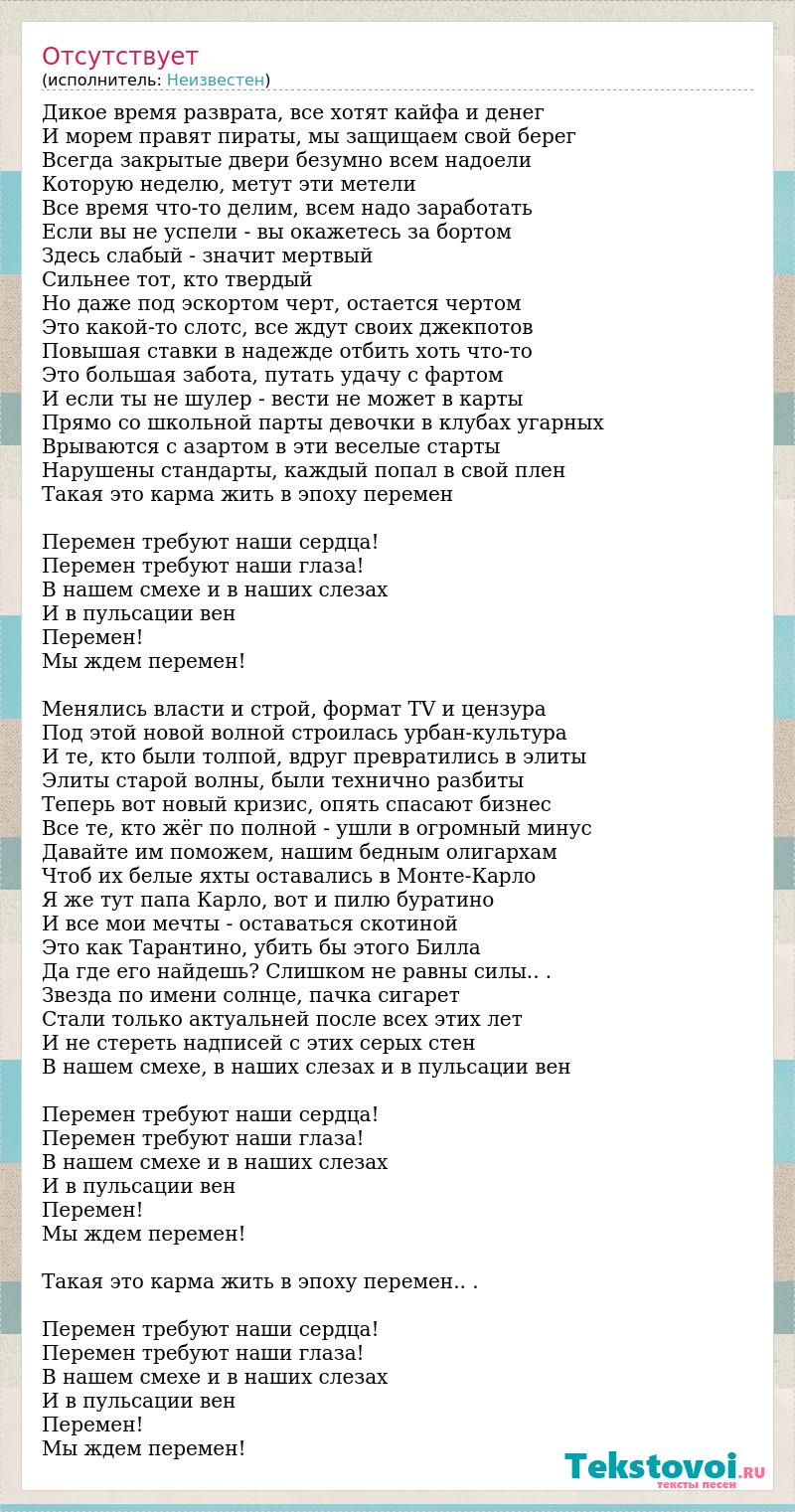 Отсутствует
(исполнитель: Неизвестен)

Дикое время разврата, все хотят кайфа и денег
И морем правят пираты, мы защищаем свой берег
Всегда закрытые двери безумно всем надоели
Которую неделю, метут эти метели
Все время что-то делим, всем надо заработать
Если вы не успели - вы окажетесь за бортом
Здесь слабый - значит мертвый
Сильнее тот, кто твердый
Но даже под эскортом черт, остается чертом
Это какой-то слотс, все ждут своих джекпотов
Повышая ставки в надежде отбить хоть что-то
Это большая забота, путать удачу с фартом
И если ты не шулер - вести не может в карты
Прямо со школьной парты девочки в клубах угарных
Врываются с азартом в эти веселые старты
Нарушены стандарты, каждый попал в свой плен
Такая это карма жить в эпоху перемен

Перемен требуют наши сердца!
Перемен требуют наши глаза!
В нашем смехе и в наших слезах
И в пульсации вен
Перемен!
Мы ждем перемен!

Менялись власти и строй, формат TV и цензура
Под этой новой волной строилась урбан-культура
И те, кто были толпой, вдруг превратились в элиты
Элиты старой волны, были технично разбиты
Теперь вот новый кризис, опять спасают бизнес
Все те, кто жёг по полной - ушли в огромный минус
Давайте им поможем, нашим бедным олигархам
Чтоб их белые яхты оставались в Монте-Карло
Я же тут папа Карло, вот и пилю буратино
И все мои мечты - оставаться скотиной
Это как Тарантино, убить бы этого Билла
Да где его найдешь? Слишком не равны силы.. .
Звезда по имени солнце, пачка сигарет
Стали только актуальней после всех этих лет
И не стереть надписей с этих серых стен
В нашем смехе, в наших слезах и в пульсации вен

Перемен требуют наши сердца!
Перемен требуют наши глаза!
В нашем смехе и в наших слезах
И в пульсации вен
Перемен!
Мы ждем перемен!

Такая это карма жить в эпоху перемен.. .

Перемен требуют наши сердца!
Перемен требуют наши глаза!
В нашем смехе и в наших слезах
И в пульсации вен
Перемен!
Мы ждем перемен!

Tekstovoi.RU
тексты песен